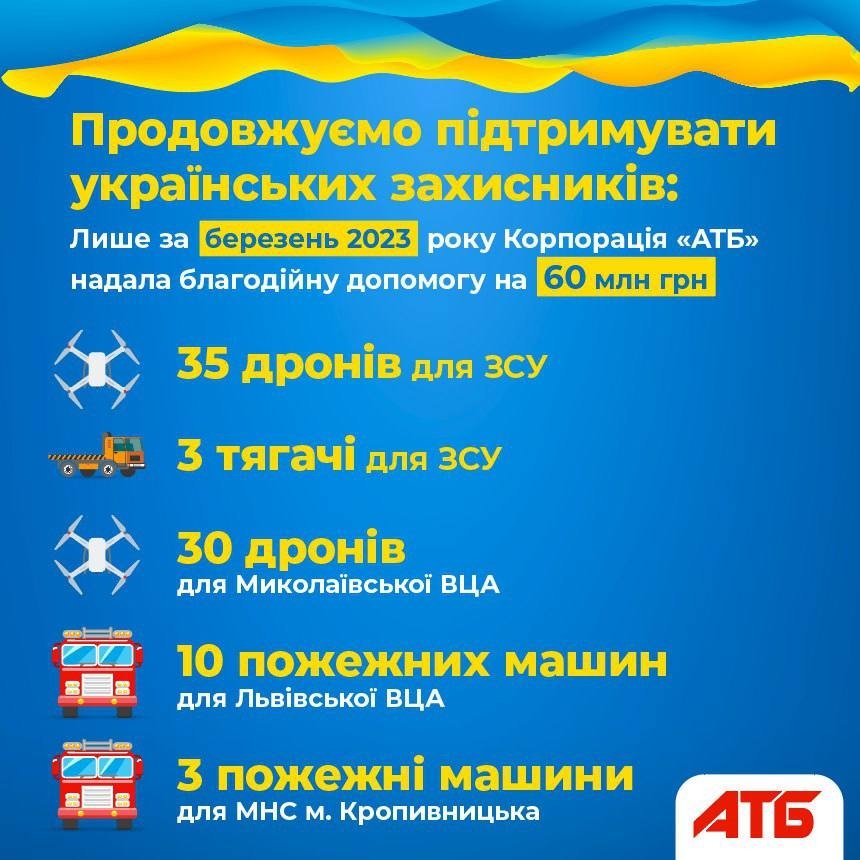 Продовжуємо підтримувати українських захисників:

Лише за березень 2023 року Корпорація «АТБ» надала благодійну допомогу на 60 млн грн

35 дронів для ЗСУ

3 тягачі для ЗСУ

30 дронів для Миколаївської ВЦА

10 пожежних машин для Львівської ВЦА

3 пожежні машини для МНС м. Кропивницька

АТБ